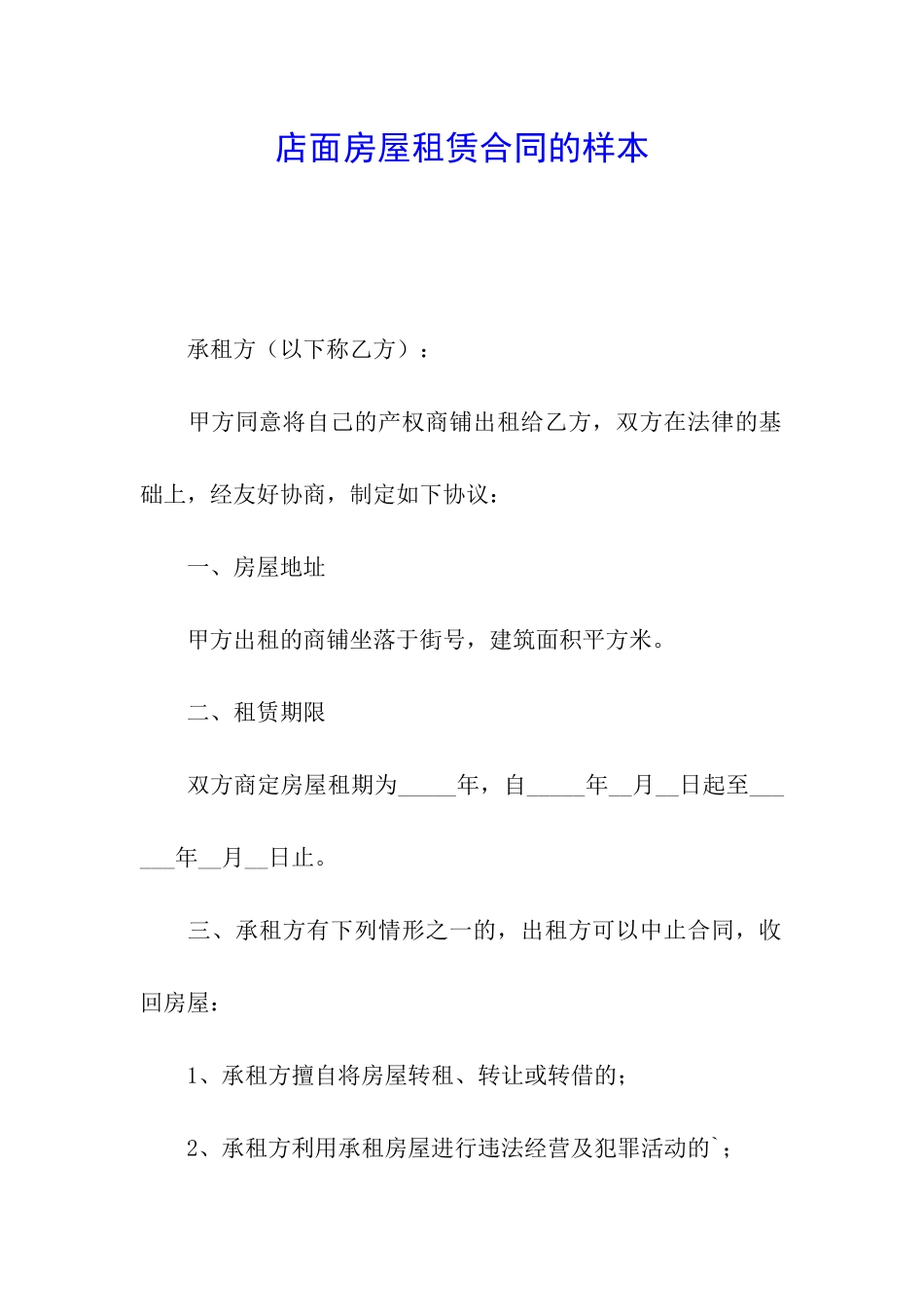 店面房屋租赁合同的样本

承租方（以下称乙方）：

甲方同意将自己的产权商铺出租给乙方，双方在法律的基础上，经友好协商，制定如下协议：

一、房屋地址

甲方出租的商铺坐落于街号，建筑面积平方米。

二、租赁期限

双方商定房屋租期为_____年，自_____年__月__日起至______年__月__日止。

三、承租方有下列情形之一的，出租方可以中止合同，收回房屋：

1、承租方擅自将房屋转租、转让或转借的；

2、承租方利用承租房屋进行违法经营及犯罪活动的`；